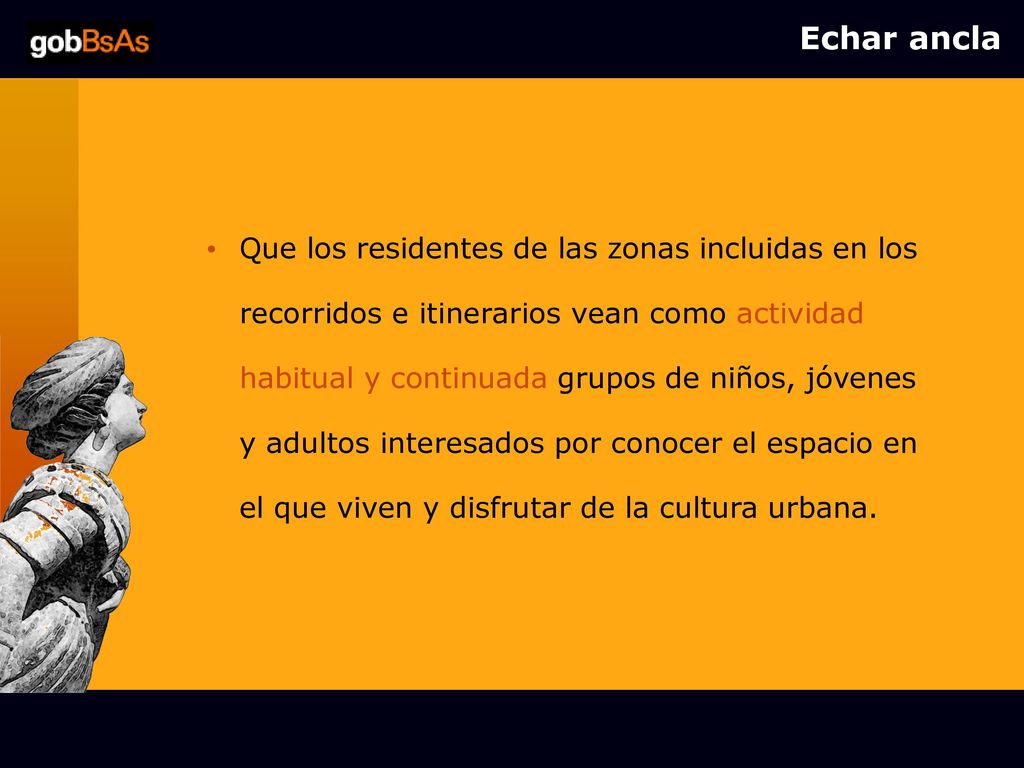 gobBsAs

Echar ancla

• Que los residentes de las zonas incluidas en los recorridos e itinerarios vean como actividad habitual y continuada grupos de niños, jóvenes y adultos interesados por conocer el espacio en el que viven y disfrutar de la cultura urbana.